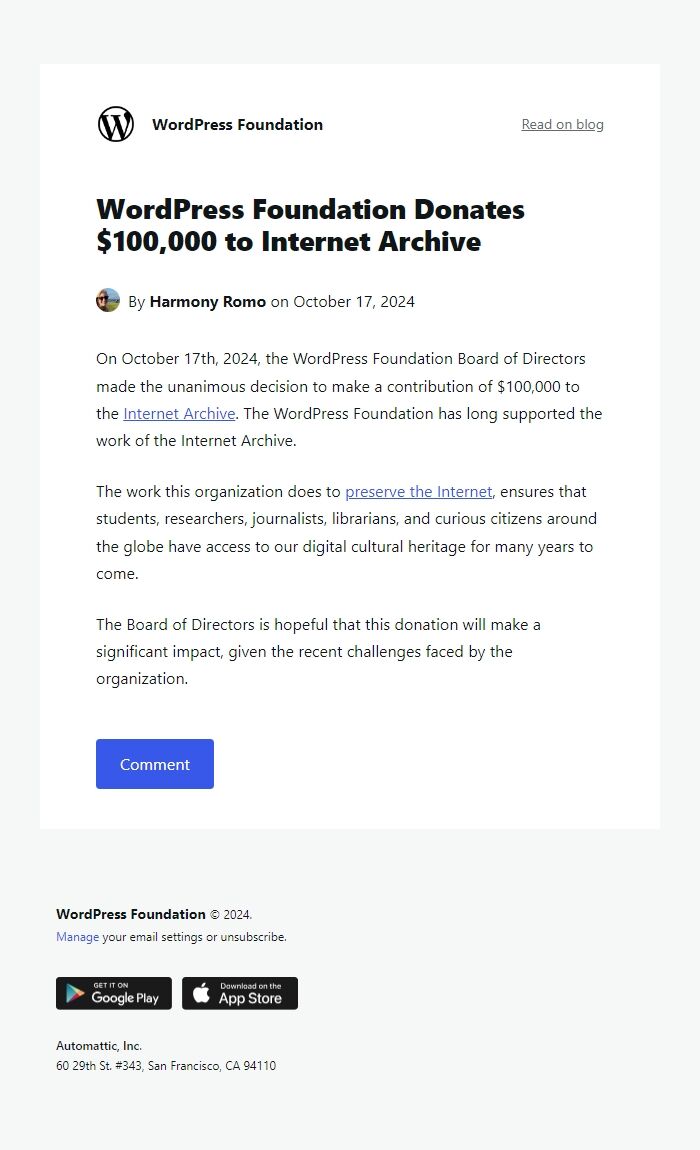 WordPress Foundation

Read on blog

WordPress Foundation Donates \$100,000 to Internet Archive

By Harmony Romo on October 17, 2024

On October 17th, 2024, the WordPress Foundation Board of Directors made the unanimous decision to make a contribution of \$100,000 to the Internet Archive. The WordPress Foundation has long supported the work of the Internet Archive.

The work this organization does to preserve the Internet, ensures that students, researchers, journalists, librarians, and curious citizens around the globe have access to our digital cultural heritage for many years to come.

The Board of Directors is hopeful that this donation will make a significant impact, given the recent challenges faced by the organization.

Comment

WordPress Foundation © 2024.
Manage your email settings or unsubscribe.

GET IT ON Google Play

Download on the App Store

Automattic, Inc.
60 29th St. #343, San Francisco, CA 94110